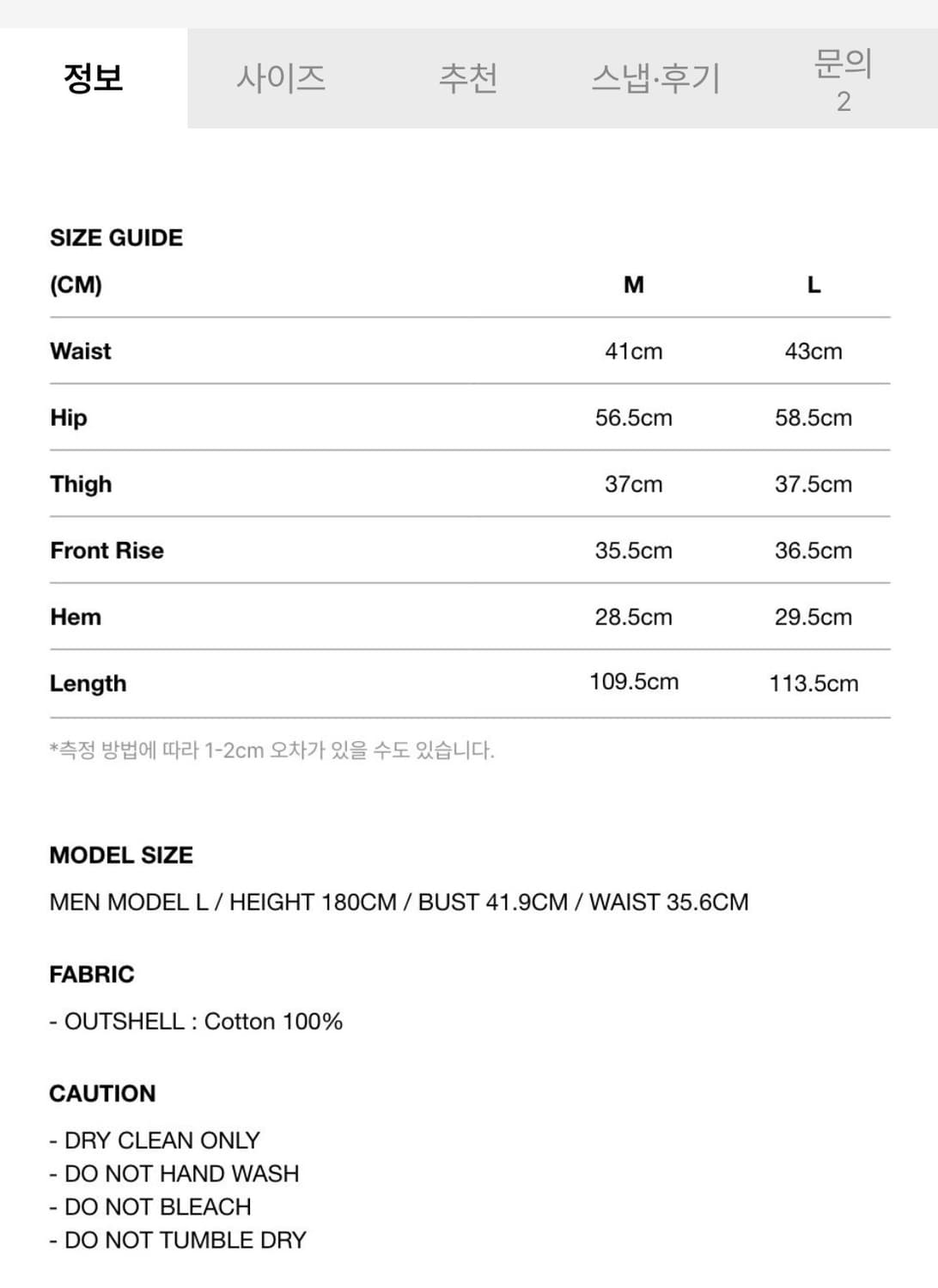 정보 사이즈 추천 스냅·후기 문의 2

SIZE GUIDE

| (CM) | M | L |
|---|---|---|
| Waist | 41cm | 43cm |
| Hip | 56.5cm | 58.5cm |
| Thigh | 37cm | 37.5cm |
| Front Rise | 35.5cm | 36.5cm |
| Hem | 28.5cm | 29.5cm |
| Length | 109.5cm | 113.5cm |

*측정 방법에 따라 1-2cm 오차가 있을 수도 있습니다.

MODEL SIZE

MEN MODEL L / HEIGHT 180CM / BUST 41.9CM / WAIST 35.6CM

FABRIC

- OUTSHELL : Cotton 100%

CAUTION

- DRY CLEAN ONLY
- DO NOT HAND WASH
- DO NOT BLEACH
- DO NOT TUMBLE DRY